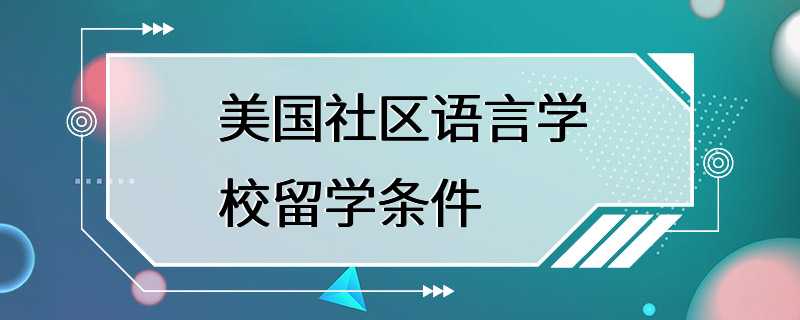 美国社区语言学校留学条件